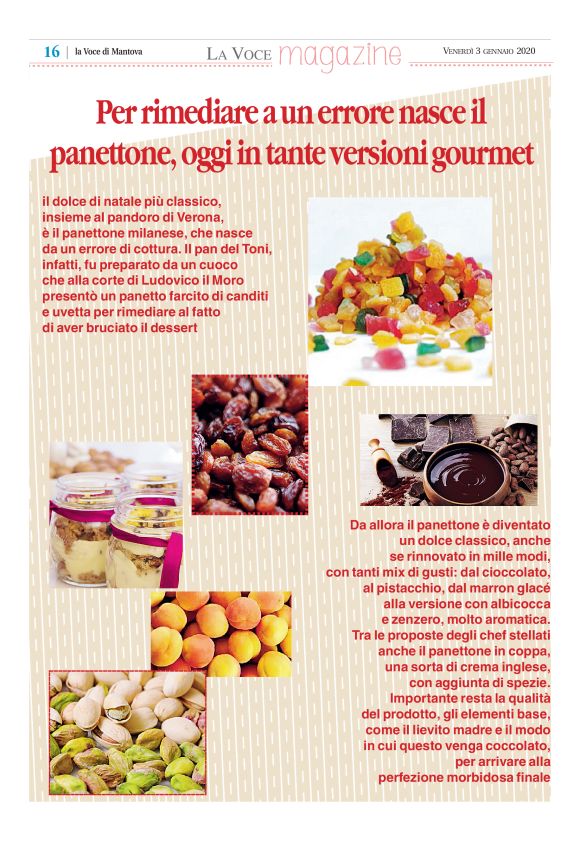 16 | la Voce di Mantova

LA VOCE magazine

VENERDÌ 3 GENNAIO 2020

Per rimediare a un errore nasce il panettone, oggi in tante versioni gourmet

il dolce di natale più classico, insieme al pandoro di Verona, è il panettone milanese, che nasce da un errore di cottura. Il pan del Toni, infatti, fu preparato da un cuoco che alla corte di Ludovico il Moro presentò un panetto farcito di canditi e uvetta per rimediare al fatto di aver bruciato il dessert

Da allora il panettone è diventato un dolce classico, anche se rinnovato in mille modi, con tanti mix di gusti: dal cioccolato, al pistacchio, dal marron glacé alla versione con albicocca e zenzero, molto aromatica. Tra le proposte degli chef stellati anche il panettone in coppa, una sorta di crema inglese, con aggiunta di spezie. Importante resta la qualità del prodotto, gli elementi base, come il lievito madre e il modo in cui questo venga coccolato, per arrivare alla perfezione morbidosa finale